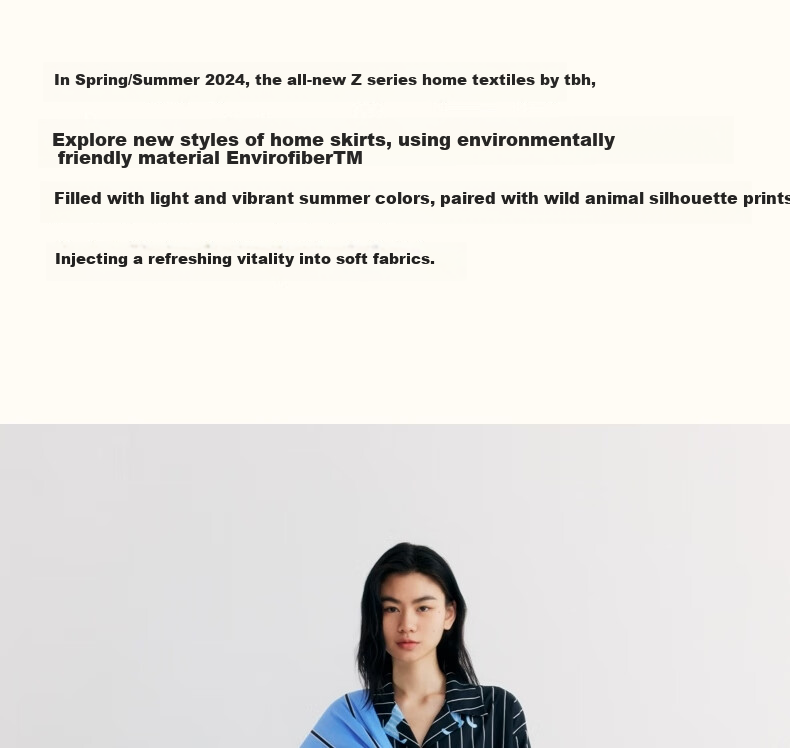 In Spring/Summer 2024, the all-new Z series home textiles by tbh,

Explore new styles of home skirts, using environmentally friendly material EnvirofiberTM

Filled with light and vibrant summer colors, paired with wild animal silhouette prints

Injecting a refreshing vitality into soft fabrics.